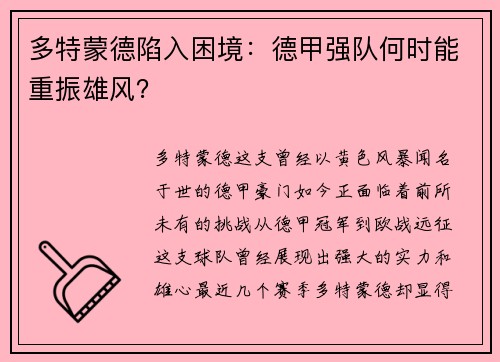 多特蒙德陷入困境：德甲强队何时能重振雄风？

多特蒙德这支曾经以黄色风暴闻名于世的德甲豪门如今正面临着前所未有的挑战从德甲冠军到欧战远征这支球队曾经展现出强大的实力和雄心最近几个赛季多特蒙德却显得